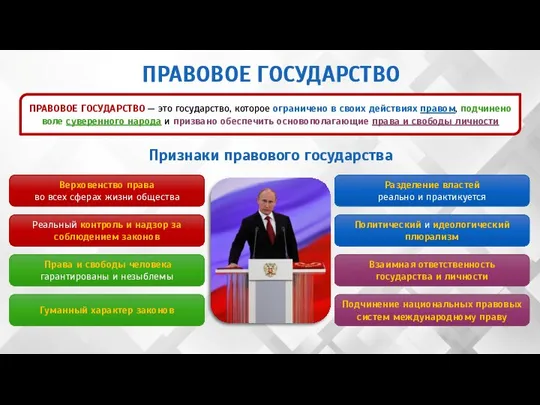 ПРАВОВОЕ ГОСУДАРСТВО

ПРАВОВОЕ ГОСУДАРСТВО — это государство, которое ограничено в своих действиях правом, подчинено воле суверенного народа и призвано обеспечить основополагающие права и свободы личности

Признаки правового государства

Верховенство права во всех сферах жизни общества

Реальный контроль и надзор за соблюдением законов

Права и свободы человека гарантированы и незыблемы

Гуманный характер законов

Разделение властей реально и практикуется

Политический и идеологический плюрализм

Взаимная ответственность государства и личности

Подчинение национальных правовых систем международному праву